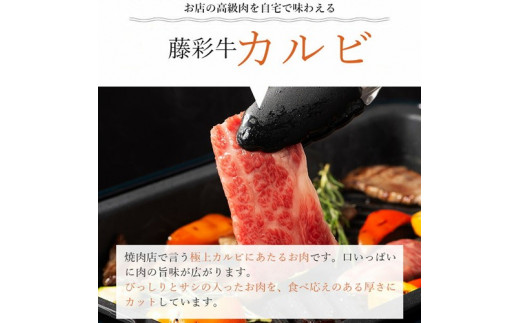 お店の高級肉を自宅で味わえる

藤彩牛カルビ

焼肉店で言う極上カルビにあたるお肉です。口いっぱいに肉の旨味が広がります。
びっしりとサシの入ったお肉を、食べ応えのある厚さにカットしています。